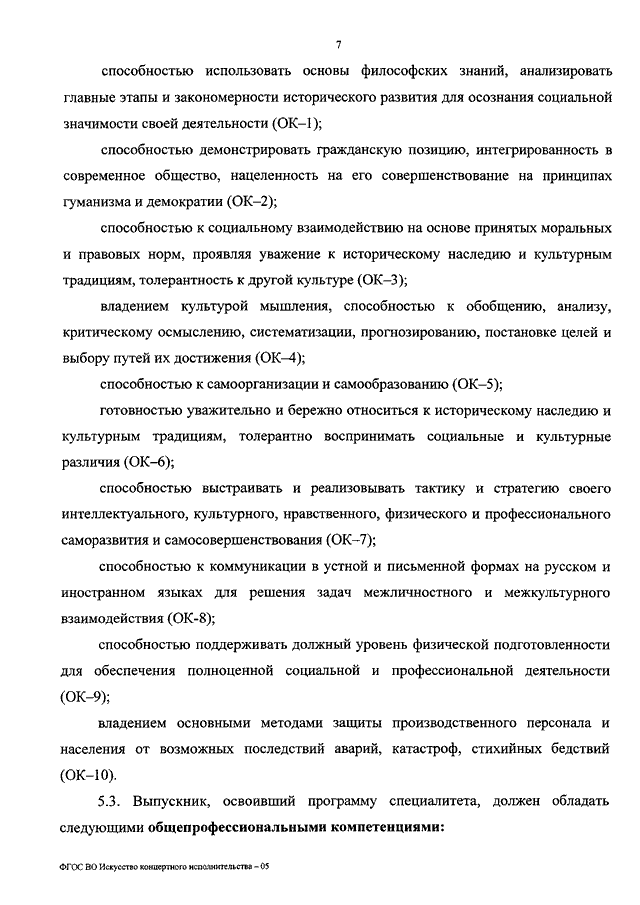 7

способностью использовать основы философских знаний, анализировать главные этапы и закономерности исторического развития для осознания социальной значимости своей деятельности (ОК–1);

способностью демонстрировать гражданскую позицию, интегрированность в современное общество, нацеленность на его совершенствование на принципах гуманизма и демократии (ОК–2);

способностью к социальному взаимодействию на основе принятых моральных и правовых норм, проявляя уважение к историческому наследию и культурным традициям, толерантность к другой культуре (ОК–3);

владением культурой мышления, способностью к обобщению, анализу, критическому осмыслению, систематизации, прогнозированию, постановке целей и выбору путей их достижения (ОК–4);

способностью к самоорганизации и самообразованию (ОК–5);

готовностью уважительно и бережно относиться к историческому наследию и культурным традициям, толерантно воспринимать социальные и культурные различия (ОК–6);

способностью выстраивать и реализовывать тактику и стратегию своего интеллектуального, культурного, нравственного, физического и профессионального саморазвития и самосовершенствования (ОК–7);

способностью к коммуникации в устной и письменной формах на русском и иностранном языках для решения задач межличностного и межкультурного взаимодействия (ОК-8);

способностью поддерживать должный уровень физической подготовленности для обеспечения полноценной социальной и профессиональной деятельности (ОК–9);

владением основными методами защиты производственного персонала и населения от возможных последствий аварий, катастроф, стихийных бедствий (ОК–10).

5.3. Выпускник, освоивший программу специалитета, должен обладать следующими **общепрофессиональными компетенциями:**

ФГОС ВО Искусство концертного исполнительства – 05